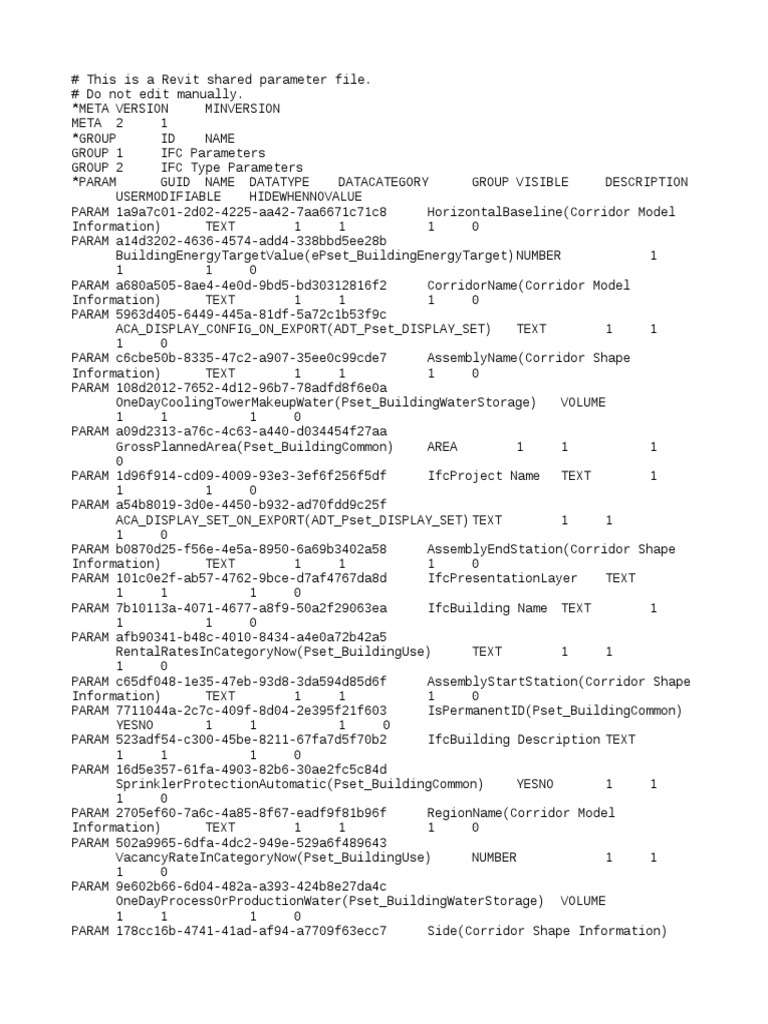 # This is a Revit shared parameter file.
# Do not edit manually.
*META VERSION MINVERSION
META 2 1
*GROUP ID NAME
GROUP 1 IFC Parameters
GROUP 2 IFC Type Parameters
*PARAM GUID NAME DATATYPE DATACATEGORY GROUP VISIBLE DESCRIPTION USERMODIFIABLE HIDEWHENNOVALUE
PARAM 1a9a7c01-2d02-4225-aa42-7aa6671c71c8 HorizontalBaseline(Corridor Model Information) TEXT 1 1 1 0
PARAM a14d3202-4636-4574-add4-338bbd5ee28b BuildingEnergyTargetValue(ePset_BuildingEnergyTarget) NUMBER 1 1 1 0
PARAM a680a505-8ae4-4e0d-9bd5-bd30312816f2 CorridorName(Corridor Model Information) TEXT 1 1 1 0
PARAM 5963d405-6449-445a-81df-5a72c1b53f9c ACA_DISPLAY_CONFIG_ON_EXPORT(ADT_Pset_DISPLAY_SET) TEXT 1 1 1 0
PARAM c6cbe50b-8335-47c2-a907-35ee0c99cde7 AssemblyName(Corridor Shape Information) TEXT 1 1 1 0
PARAM 108d2012-7652-4d12-96b7-78adfd8f6e0a OneDayCoolingTowerMakeupWater(Pset_BuildingWaterStorage) VOLUME 1 1 1 0
PARAM a09d2313-a76c-4c63-a440-d034454f27aa GrossPlannedArea(Pset_BuildingCommon) AREA 1 1 1 0
PARAM 1d96f914-cd09-4009-93e3-3ef6f256f5df IfcProject Name TEXT 1 1 1 0
PARAM a54b8019-3d0e-4450-b932-ad70fdd9c25f ACA_DISPLAY_SET_ON_EXPORT(ADT_Pset_DISPLAY_SET) TEXT 1 1 1 0
PARAM b0870d25-f56e-4e5a-8950-6a69b3402a58 AssemblyEndStation(Corridor Shape Information) TEXT 1 1 1 0
PARAM 101c0e2f-ab57-4762-9bce-d7af4767da8d IfcPresentationLayer TEXT 1 1 1 0
PARAM 7b10113a-4071-4677-a8f9-50a2f29063ea IfcBuilding Name TEXT 1 1 1 0
PARAM afb90341-b48c-4010-8434-a4e0a72b42a5 RentalRatesInCategoryNow(Pset_BuildingUse) TEXT 1 1 1 0
PARAM c65df048-1e35-47eb-93d8-3da594d85d6f AssemblyStartStation(Corridor Shape Information) TEXT 1 1 1 0
PARAM 7711044a-2c7c-409f-8d04-2e395f21f603 IsPermanentID(Pset_BuildingCommon) YESNO 1 1 1 0
PARAM 523adf54-c300-45be-8211-67fa7d5f70b2 IfcBuilding Description TEXT 1 1 1 0
PARAM 16d5e357-61fa-4903-82b6-30ae2fc5c84d SprinklerProtectionAutomatic(Pset_BuildingCommon) YESNO 1 1 1 0
PARAM 2705ef60-7a6c-4a85-8f67-eadf9f81b96f RegionName(Corridor Model Information) TEXT 1 1 1 0
PARAM 502a9965-6dfa-4dc2-949e-529a6f489643 VacancyRateInCategoryNow(Pset_BuildingUse) NUMBER 1 1 1 0
PARAM 9e602b66-6d04-482a-a393-424b8e27da4c OneDayProcessOrProductionWater(Pset_BuildingWaterStorage) VOLUME 1 1 1 0
PARAM 178cc16b-4741-41ad-af94-a7709f63ecc7 Side(Corridor Shape Information)